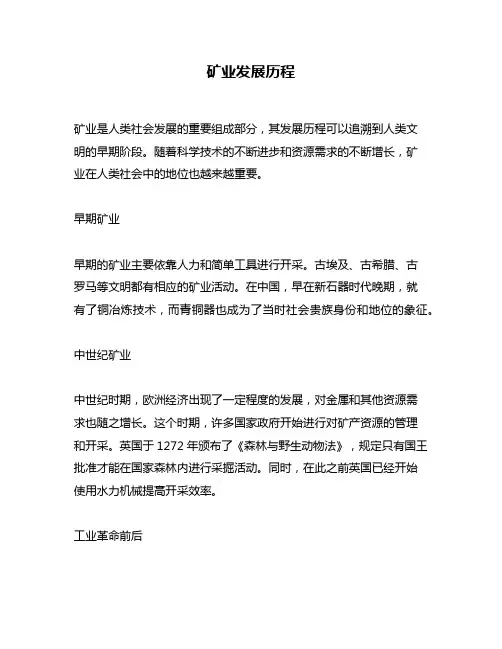 矿业发展历程

矿业是人类社会发展的重要组成部分，其发展历程可以追溯到人类文明的早期阶段。随着科学技术的不断进步和资源需求的不断增长，矿业在人类社会中的地位也越来越重要。

早期矿业

早期的矿业主要依靠人力和简单工具进行开采。古埃及、古希腊、古罗马等文明都有相应的矿业活动。在中国，早在新石器时代晚期，就有了铜冶炼技术，而青铜器也成为了当时社会贵族身份和地位的象征。

中世纪矿业

中世纪时期，欧洲经济出现了一定程度的发展，对金属和其他资源需求也随之增长。这个时期，许多国家政府开始进行对矿产资源的管理和开采。英国于 1272 年颁布了《森林与野生动物法》，规定只有国王批准才能在国家森林内进行采掘活动。同时，在此之前英国已经开始使用水力机械提高开采效率。

工业革命前后